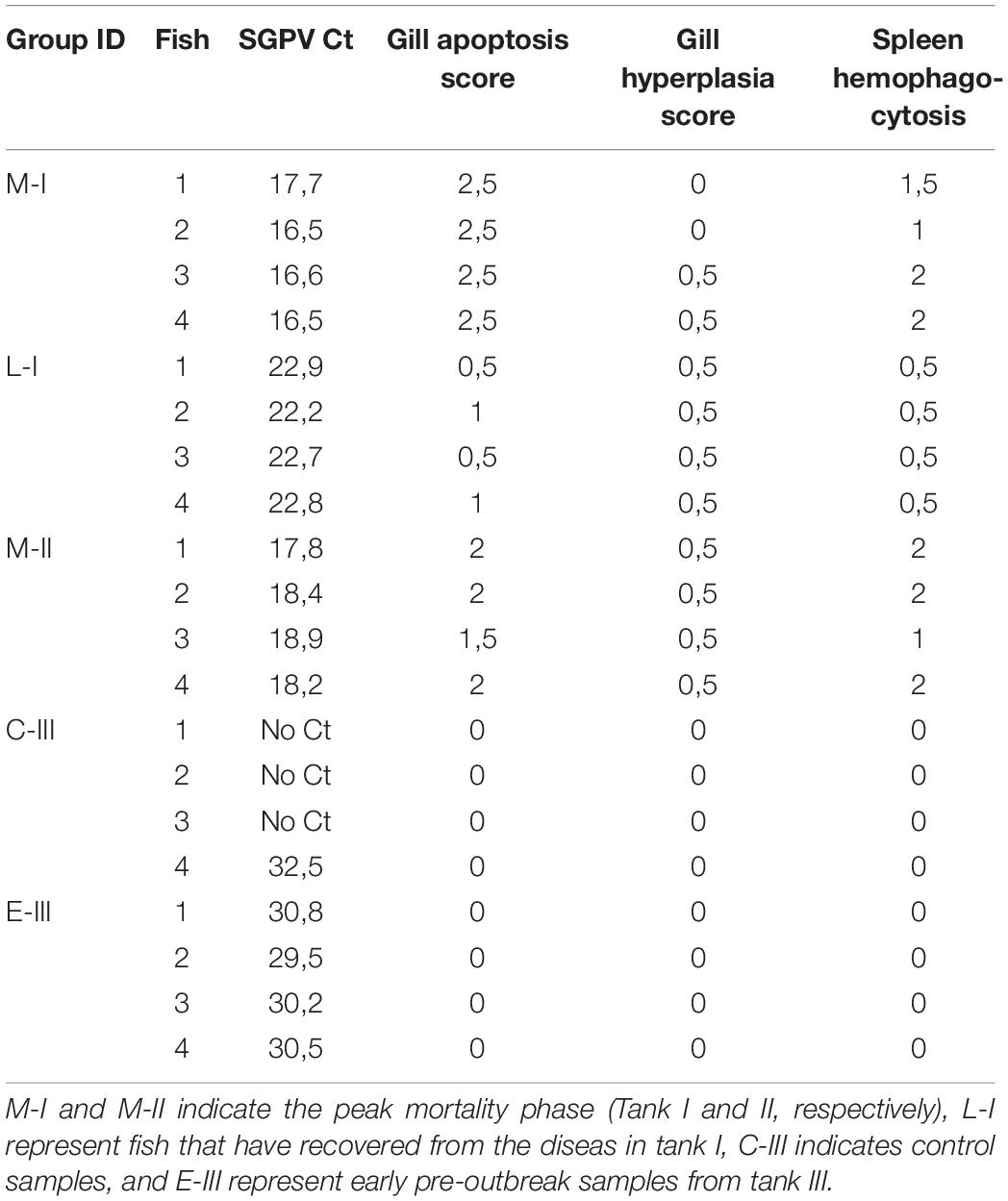 | Group ID | Fish | SGPV Ct | Gill apoptosis score | Gill hyperplasia score | Spleen hemophagocytosis |
|---|---|---|---|---|---|
| M-I | 1 | 17,7 | 2,5 | 0 | 1,5 |
| | 2 | 16,5 | 2,5 | 0 | 1 |
| | 3 | 16,6 | 2,5 | 0,5 | 2 |
| | 4 | 16,5 | 2,5 | 0,5 | 2 |
| L-I | 1 | 22,9 | 0,5 | 0,5 | 0,5 |
| | 2 | 22,2 | 1 | 0,5 | 0,5 |
| | 3 | 22,7 | 0,5 | 0,5 | 0,5 |
| | 4 | 22,8 | 1 | 0,5 | 0,5 |
| M-II | 1 | 17,8 | 2 | 0,5 | 2 |
| | 2 | 18,4 | 2 | 0,5 | 2 |
| | 3 | 18,9 | 1,5 | 0,5 | 1 |
| | 4 | 18,2 | 2 | 0,5 | 2 |
| C-III | 1 | No Ct | 0 | 0 | 0 |
| | 2 | No Ct | 0 | 0 | 0 |
| | 3 | No Ct | 0 | 0 | 0 |
| | 4 | 32,5 | 0 | 0 | 0 |
| E-III | 1 | 30,8 | 0 | 0 | 0 |
| | 2 | 29,5 | 0 | 0 | 0 |
| | 3 | 30,2 | 0 | 0 | 0 |
| | 4 | 30,5 | 0 | 0 | 0 |

M-I and M-II indicate the peak mortality phase (Tank I and II, respectively), L-I represent fish that have recovered from the diseas in tank I, C-III indicates control samples, and E-III represent early pre-outbreak samples from tank III.